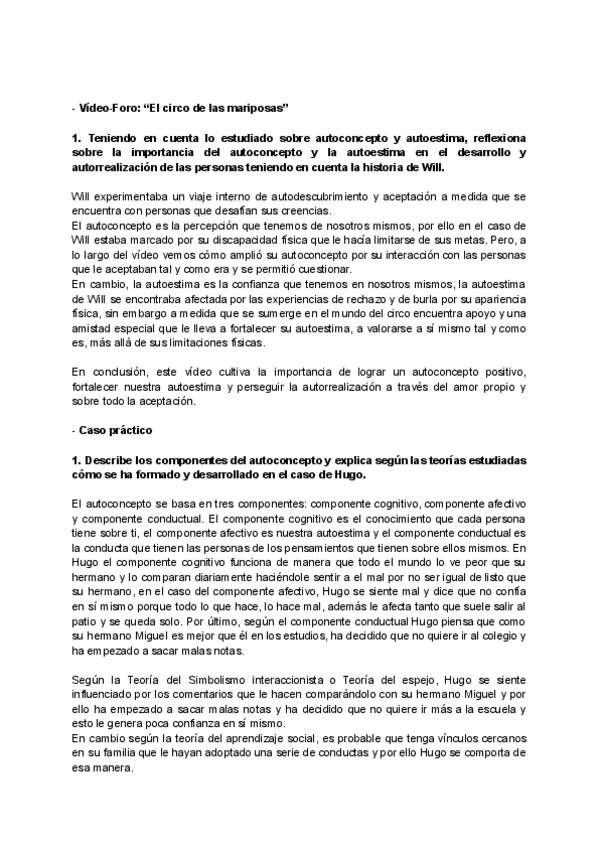 - Vídeo-Foro: “El circo de las mariposas”

1. Teniendo en cuenta lo estudiado sobre autoconcepto y autoestima, reflexiona sobre la importancia del autoconcepto y la autoestima en el desarrollo y autorrealización de las personas teniendo en cuenta la historia de Will.

Will experimentaba un viaje interno de autodescubrimiento y aceptación a medida que se encuentra con personas que desafían sus creencias.
El autoconcepto es la percepción que tenemos de nosotros mismos, por ello en el caso de Will estaba marcado por su discapacidad física que le hacía limitarse de sus metas. Pero, a lo largo del vídeo vemos cómo amplió su autoconcepto por su interacción con las personas que le aceptaban tal y como era y se permitió cuestionar.
En cambio, la autoestima es la confianza que tenemos en nosotros mismos, la autoestima de Will se encontraba afectada por las experiencias de rechazo y de burla por su apariencia física, sin embargo a medida que se sumerge en el mundo del circo encuentra apoyo y una amistad especial que le lleva a fortalecer su autoestima, a valorarse a sí mismo tal y como es, más allá de sus limitaciones físicas.

En conclusión, este vídeo cultiva la importancia de lograr un autoconcepto positivo, fortalecer nuestra autoestima y perseguir la autorrealización a través del amor propio y sobre todo la aceptación.

- Caso práctico

1. Describe los componentes del autoconcepto y explica según las teorías estudiadas cómo se ha formado y desarrollado en el caso de Hugo.

El autoconcepto se basa en tres componentes: componente cognitivo, componente afectivo y componente conductual. El componente cognitivo es el conocimiento que cada persona tiene sobre ti, el componente afectivo es nuestra autoestima y el componente conductual es la conducta que tienen las personas de los pensamientos que tienen sobre ellos mismos. En Hugo el componente cognitivo funciona de manera que todo el mundo lo ve peor que su hermano y lo comparan diariamente haciéndole sentir a el mal por no ser igual de listo que su hermano, en el caso del componente afectivo, Hugo se siente mal y dice que no confía en sí mismo porque todo lo que hace, lo hace mal, además le afecta tanto que suele salir al patio y se queda solo. Por último, según el componente conductual Hugo piensa que como su hermano Miguel es mejor que él en los estudios, ha decidido que no quiere ir al colegio y ha empezado a sacar malas notas.

Según la Teoría del Simbolismo interaccionista o Teoría del espejo, Hugo se siente influenciado por los comentarios que le hacen comparándolo con su hermano Miguel y por ello ha empezado a sacar malas notas y ha decidido que no quiere ir más a la escuela y esto le genera poca confianza en sí mismo.
En cambio según la teoría del aprendizaje social, es probable que tenga vínculos cercanos en su familia que le hayan adoptado una serie de conductas y por ello Hugo se comporta de esa manera.